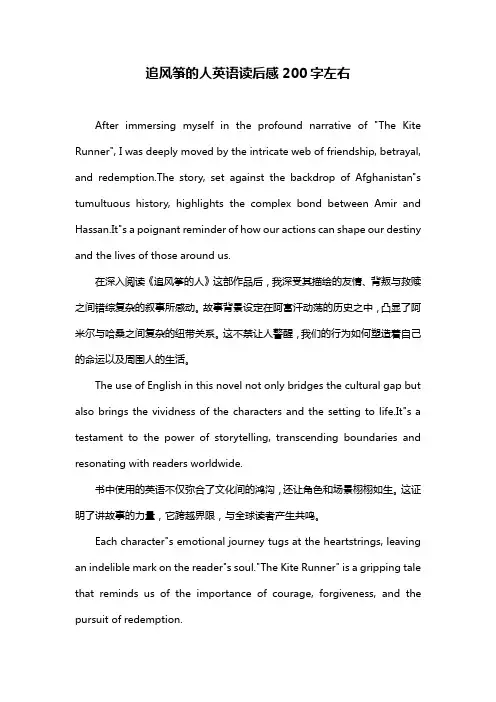 追风筝的人英语读后感 200 字左右

After immersing myself in the profound narrative of "The Kite Runner", I was deeply moved by the intricate web of friendship, betrayal, and redemption.The story, set against the backdrop of Afghanistan"s tumultuous history, highlights the complex bond between Amir and Hassan.It"s a poignant reminder of how our actions can shape our destiny and the lives of those around us.

在深入阅读《追风筝的人》这部作品后，我深受其描绘的友情、背叛与救赎之间错综复杂的叙事所感动。故事背景设定在阿富汗动荡的历史之中，凸显了阿米尔与哈桑之间复杂的纽带关系。这不禁让人警醒，我们的行为如何塑造着自己的命运以及周围人的生活。

The use of English in this novel not only bridges the cultural gap but also brings the vividness of the characters and the setting to life.It"s a testament to the power of storytelling, transcending boundaries and resonating with readers worldwide.

书中使用的英语不仅弥合了文化间的鸿沟，还让角色和场景栩栩如生。这证明了讲故事的力量，它跨越界限，与全球读者产生共鸣。

Each character"s emotional journey tugs at the heartstrings, leaving an indelible mark on the reader"s soul."The Kite Runner" is a gripping tale that reminds us of the importance of courage, forgiveness, and the pursuit of redemption.